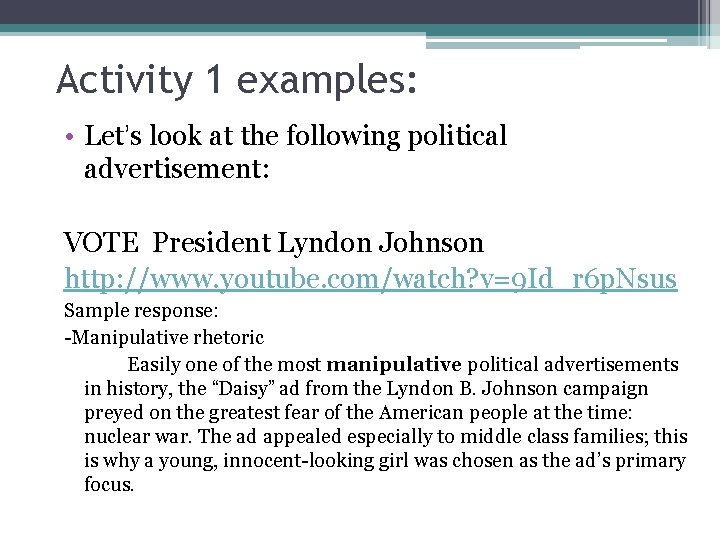 Activity 1 examples:

• Let's look at the following political advertisement:

VOTE President Lyndon Johnson
http://www.youtube.com/watch?v=9Id_r6pNsus

Sample response:

-Manipulative rhetoric

Easily one of the most manipulative political advertisements in history, the "Daisy" ad from the Lyndon B. Johnson campaign preyed on the greatest fear of the American people at the time: nuclear war. The ad appealed especially to middle class families; this is why a young, innocent-looking girl was chosen as the ad's primary focus.